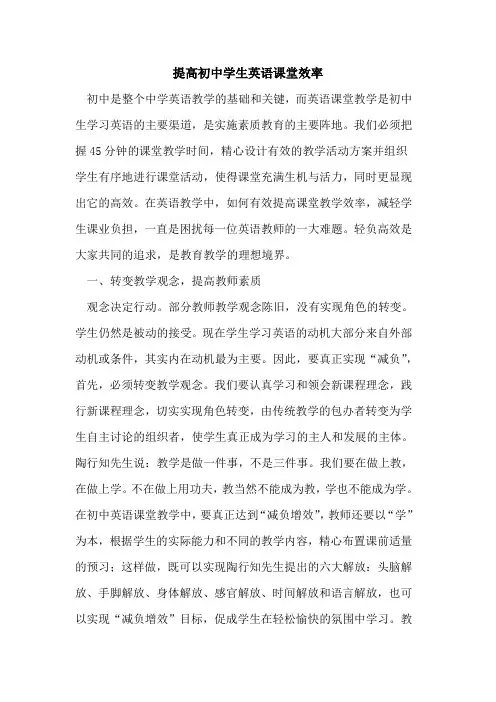 提高初中学生英语课堂效率

初中是整个中学英语教学的基础和关键，而英语课堂教学是初中生学习英语的主要渠道，是实施素质教育的主要阵地。我们必须把握45分钟的课堂教学时间，精心设计有效的教学活动方案并组织学生有序地进行课堂活动，使得课堂充满生机与活力，同时更显现出它的高效。在英语教学中，如何有效提高课堂教学效率，减轻学生课业负担，一直是困扰每一位英语教师的一大难题。轻负高效是大家共同的追求，是教育教学的理想境界。

一、转变教学观念，提高教师素质

观念决定行动。部分教师教学观念陈旧，没有实现角色的转变。学生仍然是被动的接受。现在学生学习英语的动机大部分来自外部动机或条件，其实内在动机最为主要。因此，要真正实现“减负”，首先，必须转变教学观念。我们要认真学习和领会新课程理念，践行新课程理念，切实实现角色转变，由传统教学的包办者转变为学生自主讨论的组织者，使学生真正成为学习的主人和发展的主体。陶行知先生说：教学是做一件事，不是三件事。我们要在做上教，在做上学。不在做上用功夫，教当然不能成为教，学也不能成为学。在初中英语课堂教学中，要真正达到“减负增效”，教师还要以“学”为本，根据学生的实际能力和不同的教学内容，精心布置课前适量的预习；这样做，既可以实现陶行知先生提出的六大解放：头脑解放、手脚解放、身体解放、感官解放、时间解放和语言解放，也可以实现“减负增效”目标，促成学生在轻松愉快的氛围中学习。教